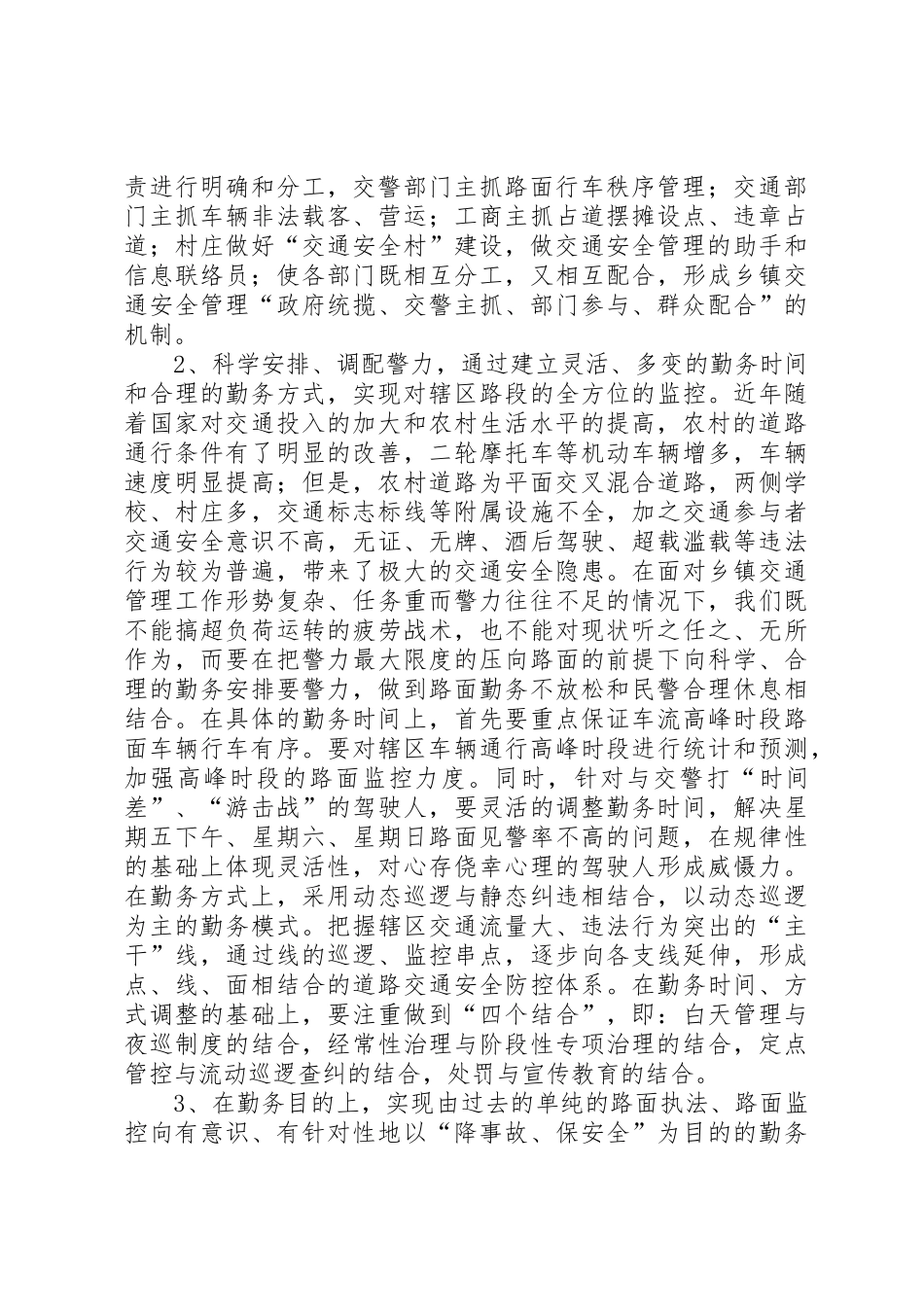 责进行明确和分工，交警部门主抓路面行车秩序管理；交通部门主抓车辆非法载客、营运；工商主抓占道摆摊设点、违章占道；村庄做好“交通安全村”建设，做交通安全管理的助手和信息联络员；使各部门既相互分工，又相互配合，形成乡镇交通安全管理“政府统揽、交警主抓、部门参与、群众配合”的机制。

2、科学安排、调配警力，通过建立灵活、多变的勤务时间和合理的勤务方式，实现对辖区路段的全方位的监控。近年随着国家对交通投入的加大和农村生活水平的提高，农村的道路通行条件有了明显的改善，二轮摩托车等机动车辆增多，车辆速度明显提高；但是，农村道路为平面交叉混合道路，两侧学校、村庄多，交通标志标线等附属设施不全，加之交通参与者交通安全意识不高，无证、无牌、酒后驾驶、超载滥载等违法行为较为普遍，带来了极大的交通安全隐患。在面对乡镇交通管理工作形势复杂、任务重而警力往往不足的情况下，我们既不能搞超负荷运转的疲劳战术，也不能对现状听之任之、无所作为，而要在把警力最大限度的压向路面的前提下向科学、合理的勤务安排要警力，做到路面勤务不放松和民警合理休息相结合。在具体的勤务时间上，首先要重点保证车流高峰时段路面车辆行车有序。要对辖区车辆通行高峰时段进行统计和预测，加强高峰时段的路面监控力度。同时，针对与交警打“时间差”、“游击战”的驾驶人，要灵活的调整勤务时间，解决星期五下午、星期六、星期日路面见警率不高的问题，在规律性的基础上体现灵活性，对心存侥幸心理的驾驶人形成威慑力。在勤务方式上，采用动态巡逻与静态纠违相结合，以动态巡逻为主的勤务模式。把握辖区交通流量大、违法行为突出的“主干”线，通过线的巡逻、监控串点，逐步向各支线延伸，形成点、线、面相结合的道路交通安全防控体系。在勤务时间、方式调整的基础上，要注重做到“四个结合”，即：白天管理与夜巡制度的结合，经常性治理与阶段性专项治理的结合，定点管控与流动巡逻查纠的结合，处罚与宣传教育的结合。

3、在勤务目的上，实现由过去的单纯的路面执法、路面监控向有意识、有针对性地以“降事故、保安全”为目的的勤务